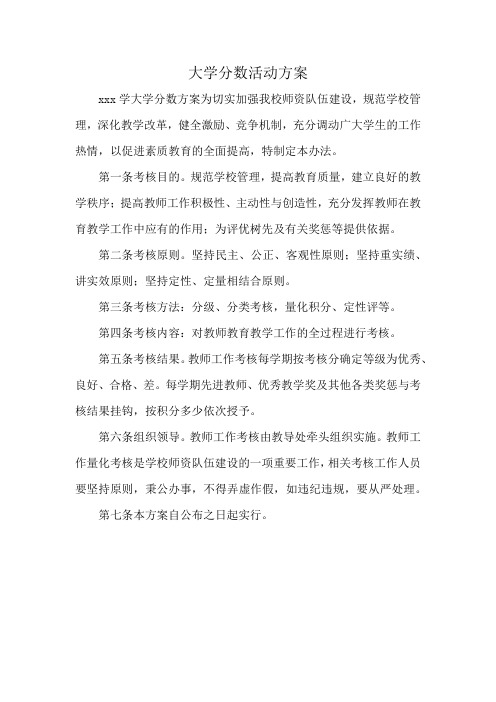 大学分数活动方案

xxx 学大学分数方案为切实加强我校师资队伍建设，规范学校管理，深化教学改革，健全激励、竞争机制，充分调动广大学生的工作热情，以促进素质教育的全面提高，特制定本办法。

第一条考核目的。规范学校管理，提高教育质量，建立良好的教学秩序；提高教师工作积极性、主动性与创造性，充分发挥教师在教育教学工作中应有的作用；为评优树先及有关奖惩等提供依据。

第二条考核原则。坚持民主、公正、客观性原则；坚持重实绩、讲实效原则；坚持定性、定量相结合原则。

第三条考核方法：分级、分类考核，量化积分、定性评等。

第四条考核内容：对教师教育教学工作的全过程进行考核。

第五条考核结果。教师工作考核每学期按考核分确定等级为优秀、良好、合格、差。每学期先进教师、优秀教学奖及其他各类奖惩与考核结果挂钩，按积分多少依次授予。

第六条组织领导。教师工作考核由教导处牵头组织实施。教师工作量化考核是学校师资队伍建设的一项重要工作，相关考核工作人员要坚持原则，秉公办事，不得弄虚作假，如违纪违规，要从严处理。

第七条本方案自公布之日起实行。